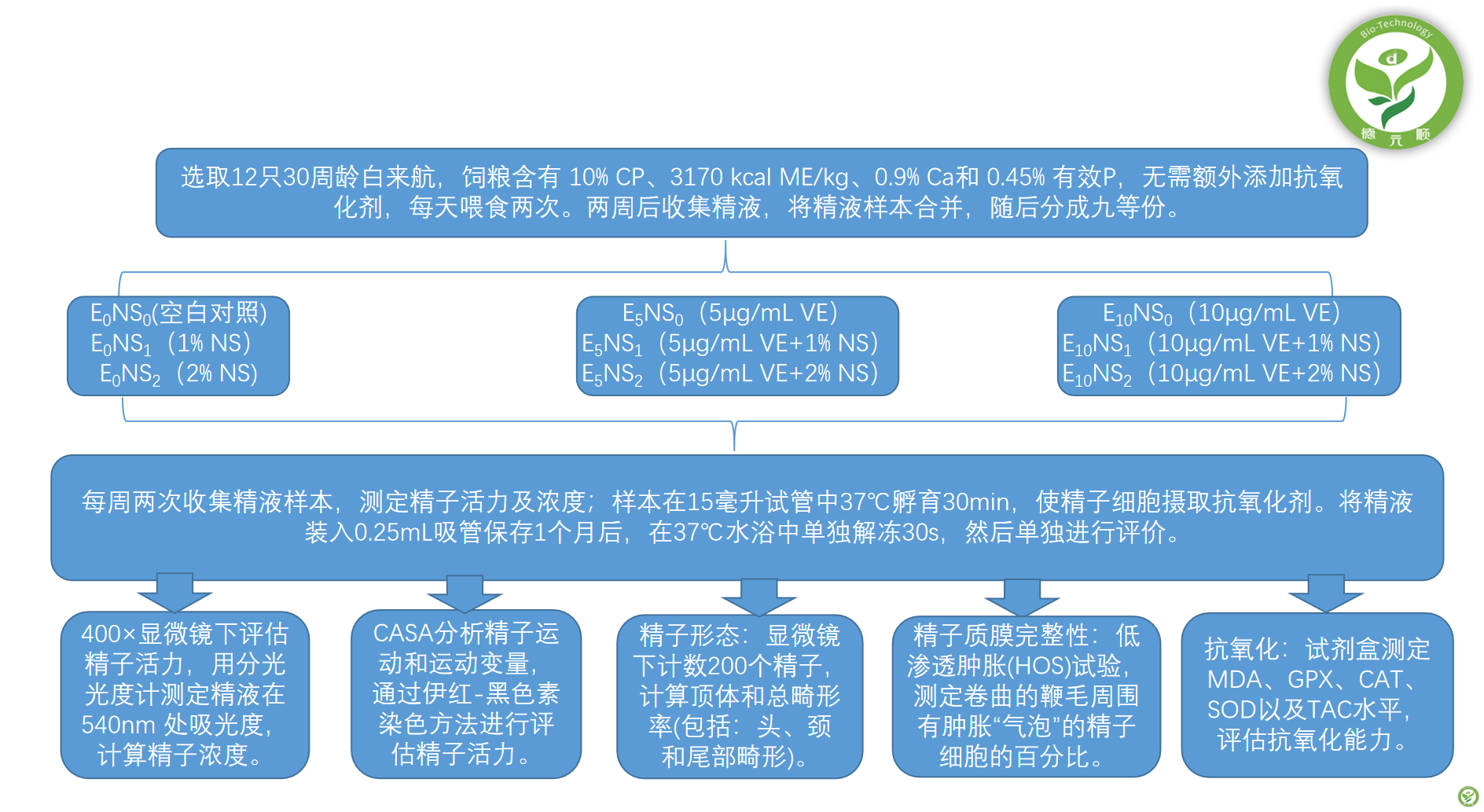 Bio-Technology
德 元 顺

选取12只30周龄白来航，饲粮含有 10% CP、3170 kcal ME/kg、0.9% Ca和 0.45% 有效P，无需额外添加抗氧化剂，每天喂食两次。两周后收集精液，将精液样本合并，随后分成九等份。

$E_0NS_0$(空白对照)
$E_0NS_1$（1% NS）
$E_0NS_2$（2% NS）

$E_5NS_0$（5μg/mL VE）
$E_5NS_1$（5μg/mL VE+1% NS）
$E_5NS_2$（5μg/mL VE+2% NS）

$E_{10}NS_0$（10μg/mL VE）
$E_{10}NS_1$（10μg/mL VE+1% NS）
$E_{10}NS_2$（10μg/mL VE+2% NS）

每周两次收集精液样本，测定精子活力及浓度；样本在15毫升试管中37℃孵育30min，使精子细胞摄取抗氧化剂。将精液装入0.25mL吸管保存1个月后，在37℃水浴中单独解冻30s，然后单独进行评价。

400×显微镜下评估精子活力，用分光光度计测定精液在540nm 处吸光度，计算精子浓度。

CASA分析精子运动和运动变量，通过伊红-黑色素染色方法进行评估精子活力。

精子形态：显微镜下计数200个精子，计算顶体和总畸形率(包括：头、颈和尾部畸形)。

精子质膜完整性：低渗透肿胀(HOS)试验，测定卷曲的鞭毛周围有肿胀“气泡”的精子细胞的百分比。

抗氧化：试剂盒测定MDA、GPX、CAT、SOD以及TAC水平，评估抗氧化能力。